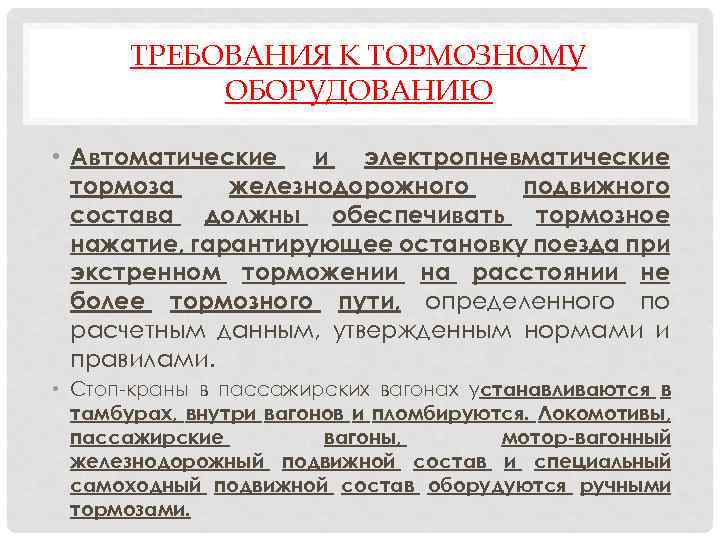 ТРЕБОВАНИЯ К ТОРМОЗНОМУ ОБОРУДОВАНИЮ

• Автоматические и электропневматические тормоза железнодорожного подвижного состава должны обеспечивать тормозное нажатие, гарантирующее остановку поезда при экстренном торможении на расстоянии не более тормозного пути, определенного по расчетным данным, утвержденным нормами и правилами.

• Стоп-краны в пассажирских вагонах устанавливаются в тамбурах, внутри вагонов и пломбируются. Локомотивы, пассажирские вагоны, мотор-вагонный железнодорожный подвижной состав и специальный самоходный подвижной состав оборудуются ручными тормозами.